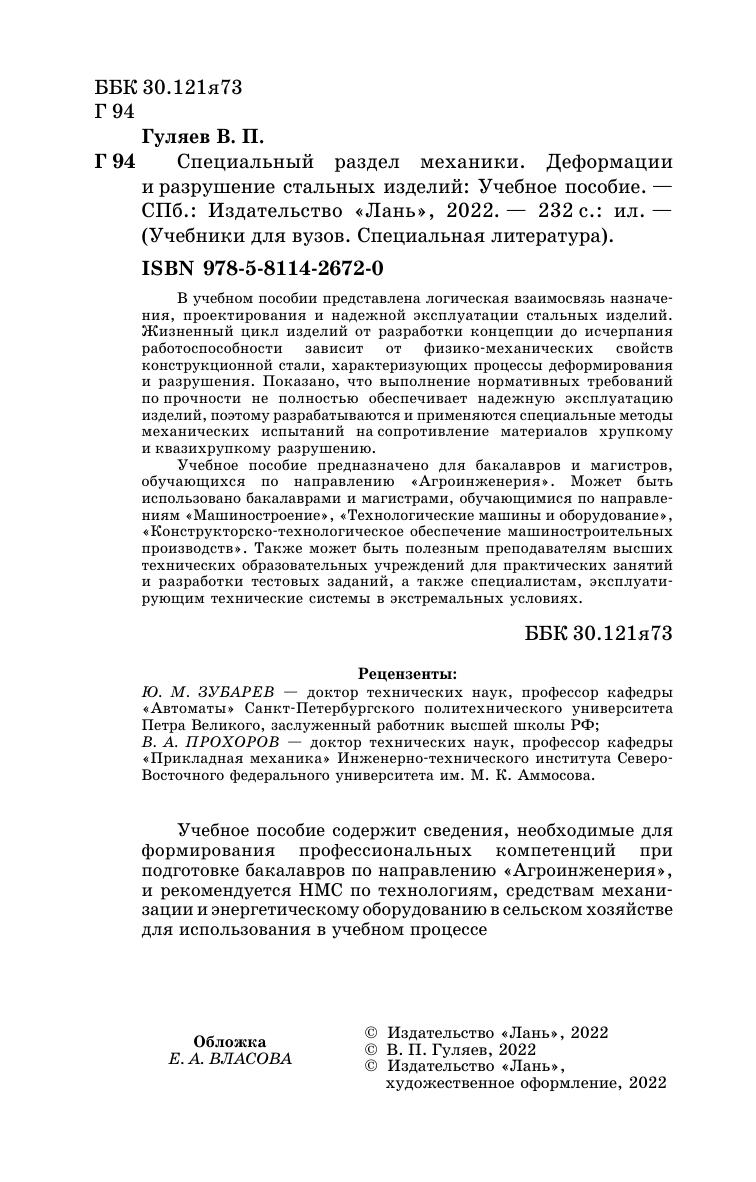 ББК 30.121я73
Г 94

Гуляев В. П.

Г 94 Специальный раздел механики. Деформации и разрушение стальных изделий: Учебное пособие. — СПб.: Издательство «Лань», 2022. — 232 с.: ил. — (Учебники для вузов. Специальная литература).

ISBN 978-5-8114-2672-0

В учебном пособии представлена логическая взаимосвязь назначения, проектирования и надежной эксплуатации стальных изделий. Жизненный цикл изделий от разработки концепции до исчерпания работоспособности зависит от физико-механических свойств конструкционной стали, характеризующих процессы деформирования и разрушения. Показано, что выполнение нормативных требований по прочности не полностью обеспечивает надежную эксплуатацию изделий, поэтому разрабатываются и применяются специальные методы механических испытаний на сопротивление материалов хрупкому и квазихрупкому разрушению.

Учебное пособие предназначено для бакалавров и магистров, обучающихся по направлению «Агроинженерия». Может быть использовано бакалаврами и магистрами, обучающимися по направлениям «Машиностроение», «Технологические машины и оборудование», «Конструкторско-технологическое обеспечение машиностроительных производств». Также может быть полезным преподавателям высших технических образовательных учреждений для практических занятий и разработки тестовых заданий, а также специалистам, эксплуатирующим технические системы в экстремальных условиях.

ББК 30.121я73

Рецензенты:
Ю. М. ЗУБАРЕВ — доктор технических наук, профессор кафедры «Автоматы» Санкт-Петербургского политехнического университета Петра Великого, заслуженный работник высшей школы РФ;
В. А. ПРОХОРОВ — доктор технических наук, профессор кафедры «Прикладная механика» Инженерно-технического института Северо-Восточного федерального университета им. М. К. Аммосова.

Учебное пособие содержит сведения, необходимые для формирования профессиональных компетенций при подготовке бакалавров по направлению «Агроинженерия», и рекомендуется НМС по технологиям, средствам механизации и энергетическому оборудованию в сельском хозяйстве для использования в учебном процессе

Обложка
Е. А. ВЛАСОВА

© Издательство «Лань», 2022
© В. П. Гуляев, 2022
© Издательство «Лань», художественное оформление, 2022